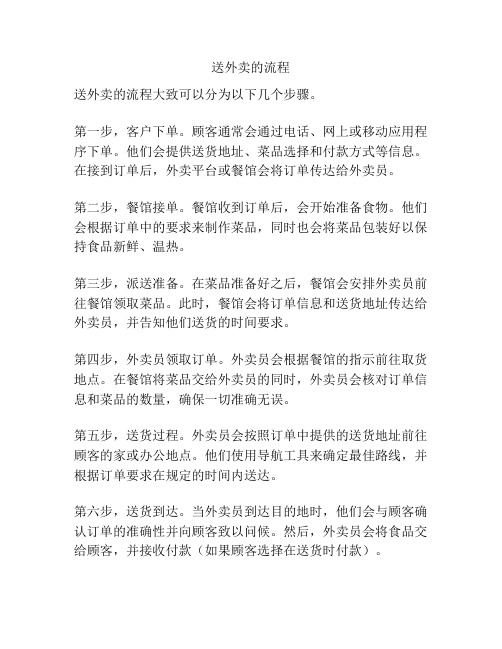 送外卖的流程

送外卖的流程大致可以分为以下几个步骤。

第一步，客户下单。顾客通常会通过电话、网上或移动应用程序下单。他们会提供送货地址、菜品选择和付款方式等信息。在接到订单后，外卖平台或餐馆会将订单传达给外卖员。

第二步，餐馆接单。餐馆收到订单后，会开始准备食物。他们会根据订单中的要求来制作菜品，同时也会将菜品包装好以保持食品新鲜、温热。

第三步，派送准备。在菜品准备好之后，餐馆会安排外卖员前往餐馆领取菜品。此时，餐馆会将订单信息和送货地址传达给外卖员，并告知他们送货的时间要求。

第四步，外卖员领取订单。外卖员会根据餐馆的指示前往取货地点。在餐馆将菜品交给外卖员的同时，外卖员会核对订单信息和菜品的数量，确保一切准确无误。

第五步，送货过程。外卖员会按照订单中提供的送货地址前往顾客的家或办公地点。他们使用导航工具来确定最佳路线，并根据订单要求在规定的时间内送达。

第六步，送货到达。当外卖员到达目的地时，他们会与顾客确认订单的准确性并向顾客致以问候。然后，外卖员会将食品交给顾客，并接收付款（如果顾客选择在送货时付款）。